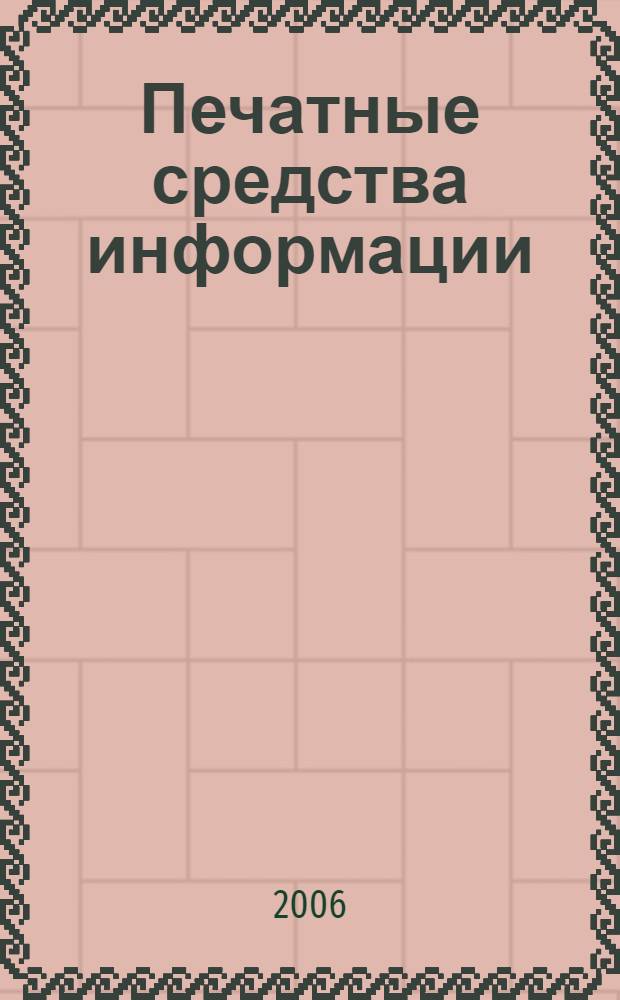 Печатные средства информации

2006